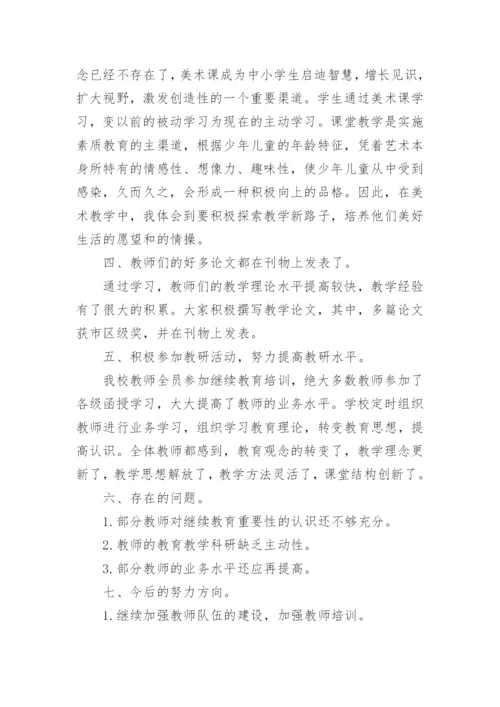 念已经不存在了，美术课成为中小学生启迪智慧，增长见识，扩大视野，激发创造性的一个重要渠道。学生通过美术课学习，变以前的被动学习为现在的主动学习。课堂教学是实施素质教育的主渠道，根据少年儿童的年龄特征，凭着艺术本身所特有的情感性、想像力、趣味性，使少年儿童从中受到感染，久而久之，会形成一种积极向上的品格。因此，在美术教学中，我体会到要积极探索教学新路子，培养他们美好生活的愿望和的情操。

四、教师们的好多论文都在刊物上发表了。

通过学习，教师们的教学理论水平提高较快，教学经验有了很大的积累。大家积极撰写教学论文，其中，多篇论文获市区级奖，并在刊物上发表。

五、积极参加教研活动，努力提高教研水平。

我校教师全员参加继续教育培训，绝大多数教师参加了各级函授学习，大大提高了教师的业务水平。学校定时组织教师进行业务学习，组织学习教育理论，转变教育思想，提高认识。全体教师都感到，教育观念的转变了，教学理念更新了，教学思想解放了，教学方法灵活了，课堂结构创新了。

六、存在的问题。

1. 部分教师对继续教育重要性的认识还不够充分。

2. 教师的教育教学科研缺乏主动性。

3. 部分教师的业务水平还应再提高。

七、今后的努力方向。

1. 继续加强教师队伍的建设，加强教师培训。